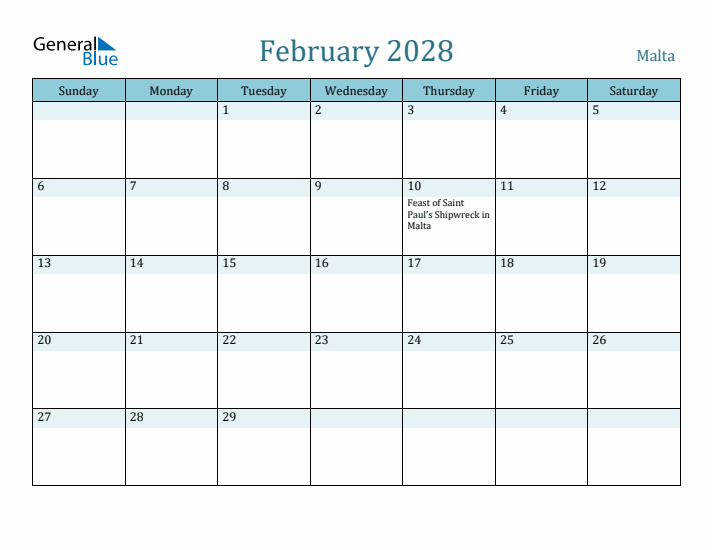 General Blue

February 2028

Malta

| Sunday | Monday | Tuesday | Wednesday | Thursday | Friday | Saturday |
|---|---|---|---|---|---|---|
| | | 1 | 2 | 3 | 4 | 5 |
| 6 | 7 | 8 | 9 | 10 Feast of Saint Paul's Shipwreck in Malta | 11 | 12 |
| 13 | 14 | 15 | 16 | 17 | 18 | 19 |
| 20 | 21 | 22 | 23 | 24 | 25 | 26 |
| 27 | 28 | 29 | | | | |